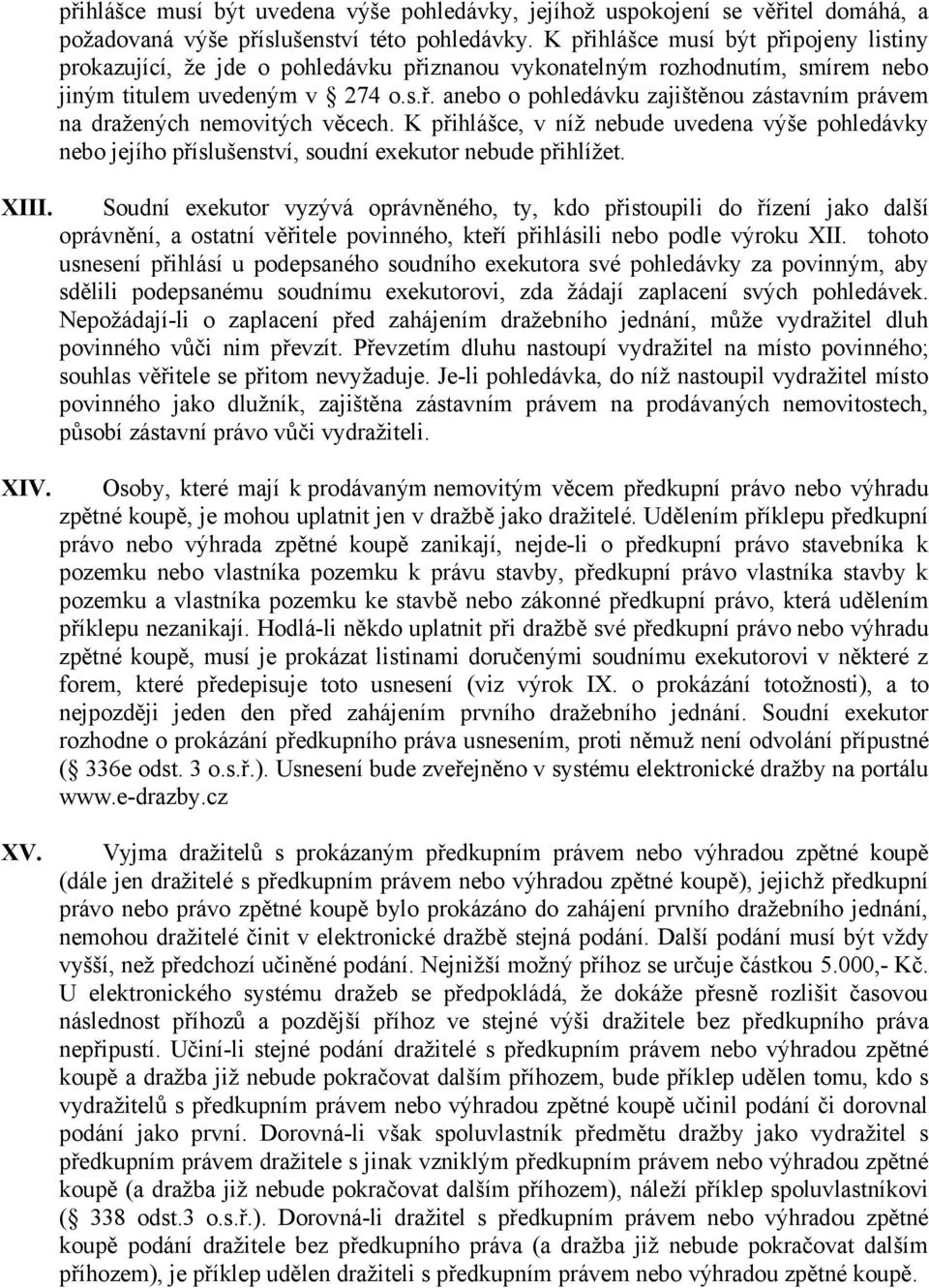 přihlášce musí být uvedena výše pohledávky, jejíhož uspokojení se věřitel domáhá, a požadovaná výše příslušenství této pohledávky. K přihlášce musí být připojeny listiny prokazující, že jde o pohledávku přiznanou vykonatelným rozhodnutím, smírem nebo jiným titulem uvedeným v § 274 o.s.ř. anebo o pohledávku zajištěnou zástavním právem na dražených nemovitých věcech. K přihlášce, v níž nebude uvedena výše pohledávky nebo jejího příslušenství, soudní exekutor nebude přihlížet.

XIII. Soudní exekutor vyzývá oprávněného, ty, kdo přistoupili do řízení jako další oprávnění, a ostatní věřitele povinného, kteří přihlásili nebo podle výroku XII. tohoto usnesení přihlásí u podepsaného soudního exekutora své pohledávky za povinným, aby sdělili podepsanému soudnímu exekutorovi, zda žádají zaplacení svých pohledávek. Nepožádají-li o zaplacení před zahájením dražebního jednání, může vydražitel dluh povinného vůči nim převzít. Převzetím dluhu nastoupí vydražitel na místo povinného; souhlas věřitele se přitom nevyžaduje. Je-li pohledávka, do níž nastoupil vydražitel místo povinného jako dlužník, zajištěna zástavním právem na prodávaných nemovitostech, působí zástavní právo vůči vydražiteli.

XIV. Osoby, které mají k prodávaným nemovitým věcem předkupní právo nebo výhradu zpětné koupě, je mohou uplatnit jen v dražbě jako dražitelé. Udělením příklepu předkupní právo nebo výhrada zpětné koupě zanikají, nejde-li o předkupní právo stavebníka k pozemku nebo vlastníka pozemku k právu stavby, předkupní právo vlastníka stavby k pozemku a vlastníka pozemku ke stavbě nebo zákonné předkupní právo, která udělením příklepu nezanikají. Hodlá-li někdo uplatnit při dražbě své předkupní právo nebo výhradu zpětné koupě, musí je prokázat listinami doručenými soudnímu exekutorovi v některé z forem, které předepisuje toto usnesení (viz výrok IX. o prokázání totožnosti), a to nejpozději jeden den před zahájením prvního dražebního jednání. Soudní exekutor rozhodne o prokázání předkupního práva usnesením, proti němuž není odvolání přípustné (§ 336e odst. 3 o.s.ř.). Usnesení bude zveřejněno v systému elektronické dražby na portálu www.e-drazby.cz

XV. Vyjma dražitelů s prokázaným předkupním právem nebo výhradou zpětné koupě (dále jen dražitelé s předkupním právem nebo výhradou zpětné koupě), jejichž předkupní právo nebo právo zpětné koupě bylo prokázáno do zahájení prvního dražebního jednání, nemohou dražitelé činit v elektronické dražbě stejná podání. Další podání musí být vždy vyšší, než předchozí učiněné podání. Nejnižší možný příhoz se určuje částkou 5.000,- Kč. U elektronického systému dražeb se předpokládá, že dokáže přesně rozlišit časovou následnost příhozů a pozdější příhoz ve stejné výši dražitele bez předkupního práva nepřipustí. Učiní-li stejné podání dražitelé s předkupním právem nebo výhradou zpětné koupě a dražba již nebude pokračovat dalším příhozem, bude příklep udělen tomu, kdo s vydražitelů s předkupním právem nebo výhradou zpětné koupě učinil podání či dorovnal podání jako první. Dorovná-li však spoluvlastník předmětu dražby jako vydražitel s předkupním právem dražitele s jinak vzniklým předkupním právem nebo výhradou zpětné koupě (a dražba již nebude pokračovat dalším příhozem), náleží příklep spoluvlastníkovi (§ 338 odst.3 o.s.ř.). Dorovná-li dražitel s předkupním právem nebo výhradou zpětné koupě podání dražitele bez předkupního práva (a dražba již nebude pokračovat dalším příhozem), je příklep udělen dražiteli s předkupním právem nebo výhradou zpětné koupě.